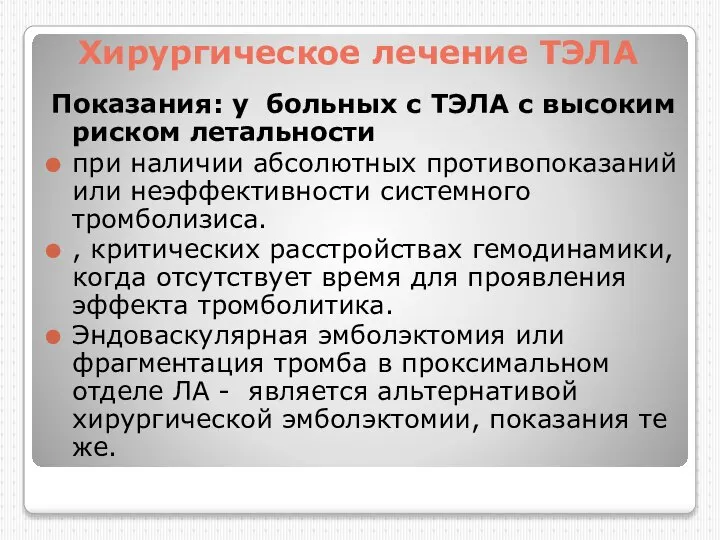 Хирургическое лечение ТЭЛА

Показания: у больных с ТЭЛА с высоким риском летальности

при наличии абсолютных противопоказаний или неэффективности системного тромболизиса.

, критических расстройствах гемодинамики, когда отсутствует время для проявления эффекта тромболитика.

Эндоваскулярная эмболэктомия или фрагментация тромба в проксимальном отделе ЛА - является альтернативой хирургической эмболэктомии, показания те же.